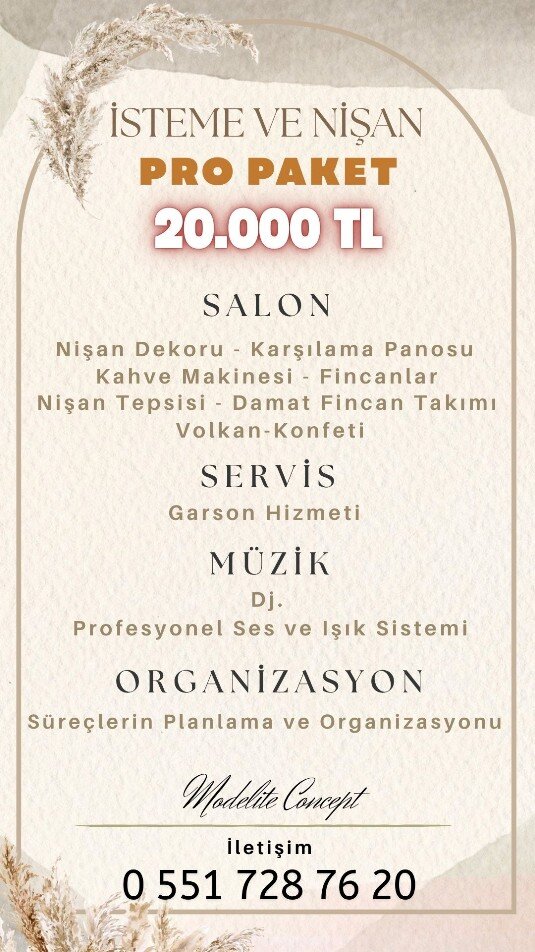 İSTEME VE NİŞAN
PRO PAKET
20.000 TL

SALON
Nişan Dekoru - Karşılama Panosu
Kahve Makinesi - Fincanlar
Nişan Tepsisi - Damat Fincan Takımı
Volkan-Konfeti

SERVİS
Garson Hizmeti

MÜZİK
Dj.
Profesyonel Ses ve Işık Sistemi

ORGANİZASYON
Süreçlerin Planlama ve Organizasyonu

Modelite Concept

İletişim
0 551 728 76 20